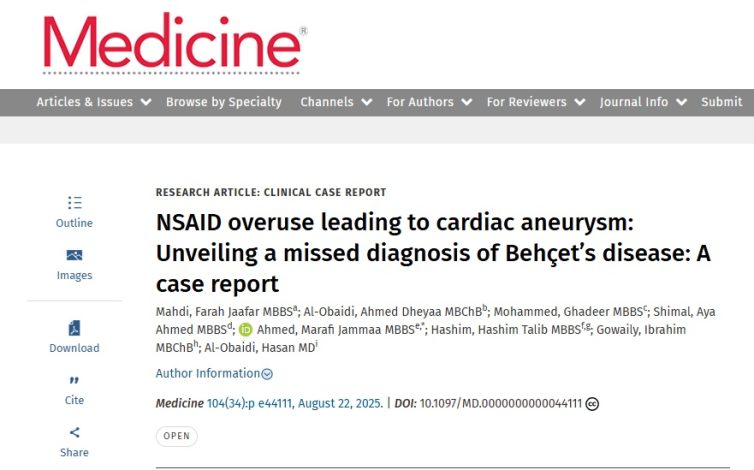 Medicine®

Articles & Issues Browse by Specialty Channels For Authors For Reviewers Journal Info Submit

Outline

Images

Download

Cite

Share

RESEARCH ARTICLE: CLINICAL CASE REPORT

NSAID overuse leading to cardiac aneurysm: Unveiling a missed diagnosis of Behçet's disease: A case report

Mahdi, Farah Jaafar MBBS$^{a}$; Al-Obaidi, Ahmed Dheyaa MBChB$^{b}$; Mohammed, Ghadeer MBBS$^{c}$; Shimal, Aya Ahmed MBBS$^{d}$; Ahmed, Marafi Jammaa MBBS$^{e,*}$; Hashim, Hashim Talib MBBS$^{f,g}$; Gowaily, Ibrahim MBChB$^{h}$; Al-Obaidi, Hasan MD$^{i}$

Author Information

Medicine 104(34):p e44111, August 22, 2025. | DOI: 10.1097/MD.0000000000044111

OPEN